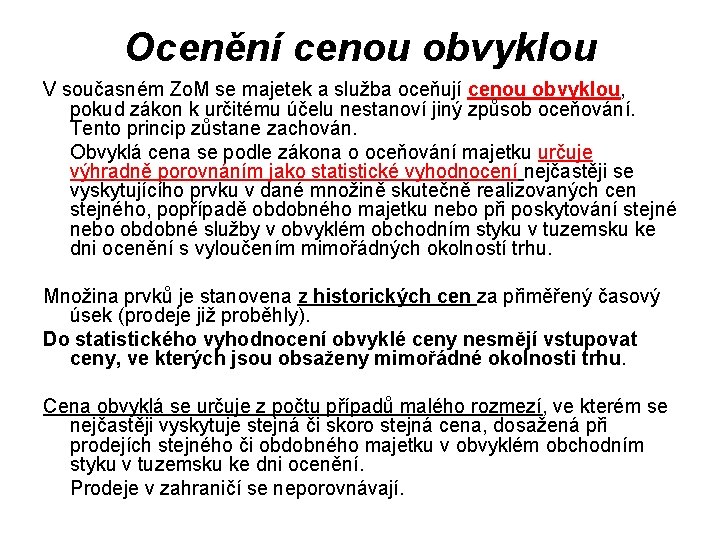 Ocenění cenou obvyklou

V současném ZoM se majetek a služba oceňují cenou obvyklou, pokud zákon k určitému účelu nestanoví jiný způsob oceňování. Tento princip zůstane zachován.

Obvyklá cena se podle zákona o oceňování majetku určuje výhradně porovnáním jako statistické vyhodnocení nejčastěji se vyskytujícího prvku v dané množině skutečně realizovaných cen stejného, popřípadě obdobného majetku nebo při poskytování stejné nebo obdobné služby v obvyklém obchodním styku v tuzemsku ke dni ocenění s vyloučením mimořádných okolností trhu.

Množina prvků je stanovena z historických cen za přiměřený časový úsek (prodeje již proběhly).

Do statistického vyhodnocení obvyklé ceny nesmějí vstupovat ceny, ve kterých jsou obsaženy mimořádné okolnosti trhu.

Cena obvyklá se určuje z počtu případů malého rozmezí, ve kterém se nejčastěji vyskytuje stejná či skoro stejná cena, dosažená při prodejích stejného či obdobného majetku v obvyklém obchodním styku v tuzemsku ke dni ocenění.

Prodeje v zahraničí se neporovnávají.